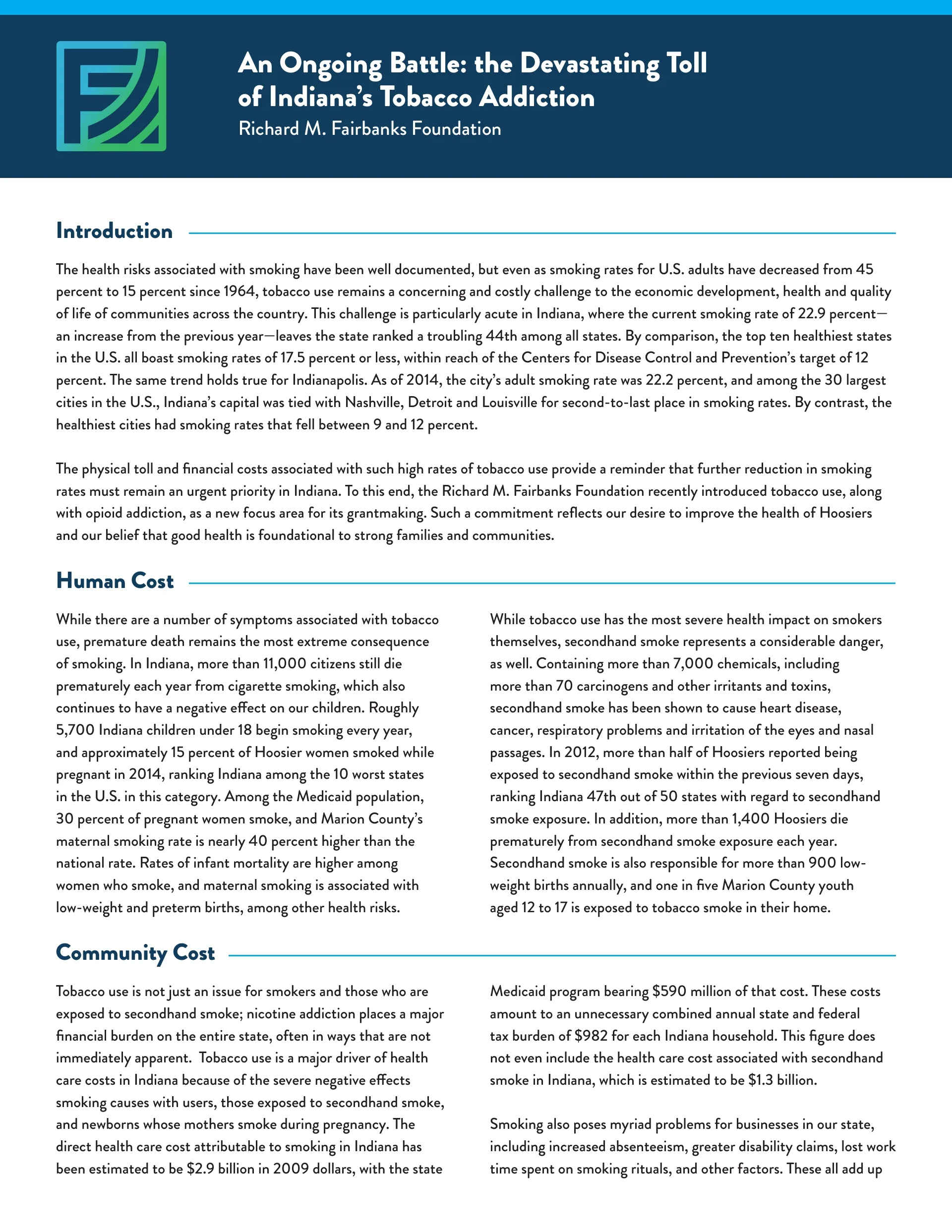 An Ongoing Battle: the Devastating Toll of Indiana's Tobacco Addiction
Richard M. Fairbanks Foundation

Introduction

The health risks associated with smoking have been well documented, but even as smoking rates for U.S. adults have decreased from 45 percent to 15 percent since 1964, tobacco use remains a concerning and costly challenge to the economic development, health and quality of life of communities across the country. This challenge is particularly acute in Indiana, where the current smoking rate of 22.9 percent—an increase from the previous year—leaves the state ranked a troubling 44th among all states. By comparison, the top ten healthiest states in the U.S. all boast smoking rates of 17.5 percent or less, within reach of the Centers for Disease Control and Prevention's target of 12 percent. The same trend holds true for Indianapolis. As of 2014, the city's adult smoking rate was 22.2 percent, and among the 30 largest cities in the U.S., Indiana's capital was tied with Nashville, Detroit and Louisville for second-to-last place in smoking rates. By contrast, the healthiest cities had smoking rates that fell between 9 and 12 percent.

The physical toll and financial costs associated with such high rates of tobacco use provide a reminder that further reduction in smoking rates must remain an urgent priority in Indiana. To this end, the Richard M. Fairbanks Foundation recently introduced tobacco use, along with opioid addiction, as a new focus area for its grantmaking. Such a commitment reflects our desire to improve the health of Hoosiers and our belief that good health is foundational to strong families and communities.

Human Cost

While there are a number of symptoms associated with tobacco use, premature death remains the most extreme consequence of smoking. In Indiana, more than 11,000 citizens still die prematurely each year from cigarette smoking, which also continues to have a negative effect on our children. Roughly 5,700 Indiana children under 18 begin smoking every year, and approximately 15 percent of Hoosier women smoked while pregnant in 2014, ranking Indiana among the 10 worst states in the U.S. in this category. Among the Medicaid population, 30 percent of pregnant women smoke, and Marion County's maternal smoking rate is nearly 40 percent higher than the national rate. Rates of infant mortality are higher among women who smoke, and maternal smoking is associated with low-weight and preterm births, among other health risks.

While tobacco use has the most severe health impact on smokers themselves, secondhand smoke represents a considerable danger, as well. Containing more than 7,000 chemicals, including more than 70 carcinogens and other irritants and toxins, secondhand smoke has been shown to cause heart disease, cancer, respiratory problems and irritation of the eyes and nasal passages. In 2012, more than half of Hoosiers reported being exposed to secondhand smoke within the previous seven days, ranking Indiana 47th out of 50 states with regard to secondhand smoke exposure. In addition, more than 1,400 Hoosiers die prematurely from secondhand smoke exposure each year. Secondhand smoke is also responsible for more than 900 low-weight births annually, and one in five Marion County youth aged 12 to 17 is exposed to tobacco smoke in their home.

Community Cost

Tobacco use is not just an issue for smokers and those who are exposed to secondhand smoke; nicotine addiction places a major financial burden on the entire state, often in ways that are not immediately apparent. Tobacco use is a major driver of health care costs in Indiana because of the severe negative effects smoking causes with users, those exposed to secondhand smoke, and newborns whose mothers smoke during pregnancy. The direct health care cost attributable to smoking in Indiana has been estimated to be $2.9 billion in 2009 dollars, with the state

Medicaid program bearing $590 million of that cost. These costs amount to an unnecessary combined annual state and federal tax burden of $982 for each Indiana household. This figure does not even include the health care cost associated with secondhand smoke in Indiana, which is estimated to be $1.3 billion.

Smoking also poses myriad problems for businesses in our state, including increased absenteeism, greater disability claims, lost work time spent on smoking rituals, and other factors. These all add up